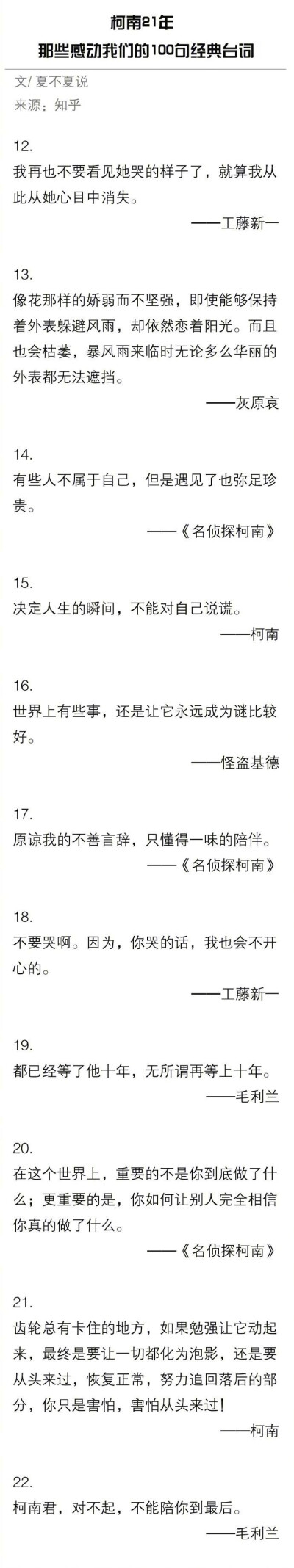 柯南21年
那些感动我们的100句经典台词

文/ 夏不夏说
来源：知乎

12.
我再也不要看见她哭的样子了，就算我从此从她心目中消失。
——工藤新一

13.
像花那样的娇弱而不坚强，即使能够保持着外表躲避风雨，却依然恋着阳光。而且也会枯萎，暴风雨来临时无论多么华丽的外表都无法遮挡。
——灰原哀

14.
有些人不属于自己，但是遇见了也弥足珍贵。
——《名侦探柯南》

15.
决定人生的瞬间，不能对自己说谎。
——柯南

16.
世界上有些事，还是让它永远成为谜比较好。
——怪盗基德

17.
原谅我的不善言辞，只懂得一味的陪伴。
——《名侦探柯南》

18.
不要哭啊。因为，你哭的话，我也会不开心的。
——工藤新一

19.
都已经等了他十年，无所谓再等上十年。
——毛利兰

20.
在这个世界上，重要的不是你到底做了什么；更重要的是，你如何让别人完全相信你真的做了什么。
——《名侦探柯南》

21.
齿轮总有卡住的地方，如果勉强让它动起来，最终是要让一切都化为泡影，还是要从头来过，恢复正常，努力追回落后的部分，你只是害怕，害怕从头来过！
——柯南

22.
柯南君，对不起，不能陪你到最后。
——毛利兰